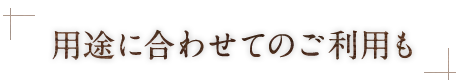 用途に合わせてのご利用も